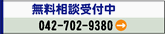 無料相談受付中
042-702-9380